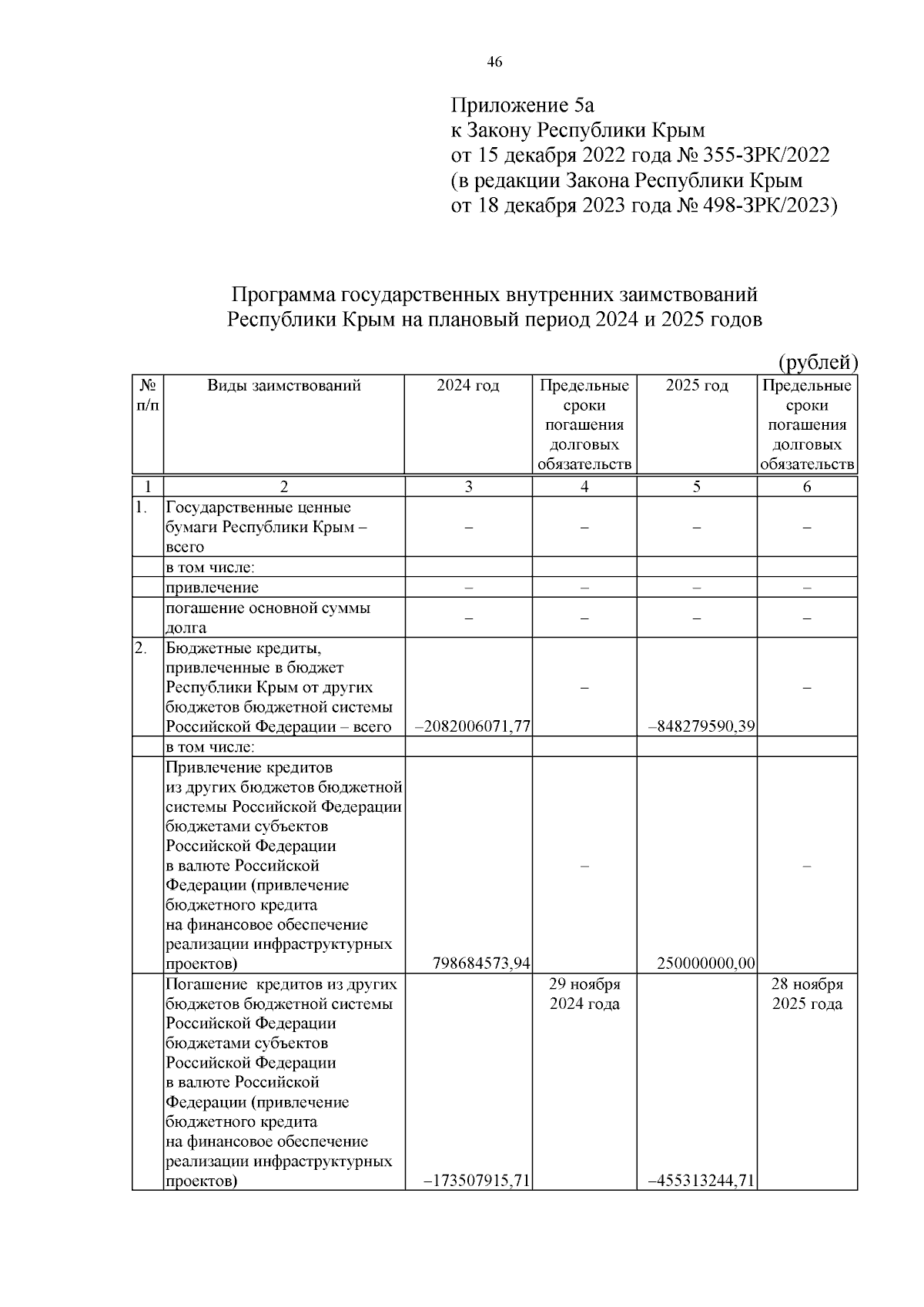 46

Приложение 5а
к Закону Республики Крым
от 15 декабря 2022 года № 355-ЗРК/2022
(в редакции Закона Республики Крым
от 18 декабря 2023 года № 498-ЗРК/2023)

Программа государственных внутренних заимствований
Республики Крым на плановый период 2024 и 2025 годов

(рублей)

| № п/п | Виды заимствований | 2024 год | Предельные сроки погашения долговых обязательств | 2025 год | Предельные сроки погашения долговых обязательств |
|---|---|---|---|---|---|
| 1 | 2 | 3 | 4 | 5 | 6 |
| 1. | Государственные ценные бумаги Республики Крым – всего | – | – | – | – |
| | в том числе: | | | | |
| | привлечение | – | – | – | – |
| | погашение основной суммы долга | – | – | – | – |
| 2. | Бюджетные кредиты, привлеченные в бюджет Республики Крым от других бюджетов бюджетной системы Российской Федерации – всего | –2082006071,77 | – | –848279590,39 | – |
| | в том числе: | | | | |
| | Привлечение кредитов из других бюджетов бюджетной системы Российской Федерации бюджетами субъектов Российской Федерации в валюте Российской Федерации (привлечение бюджетного кредита на финансовое обеспечение реализации инфраструктурных проектов) | 798684573,94 | – | 250000000,00 | – |
| | Погашение кредитов из других бюджетов бюджетной системы Российской Федерации бюджетами субъектов Российской Федерации в валюте Российской Федерации (привлечение бюджетного кредита на финансовое обеспечение реализации инфраструктурных проектов) | –173507915,71 | 29 ноября 2024 года | –455313244,71 | 28 ноября 2025 года |